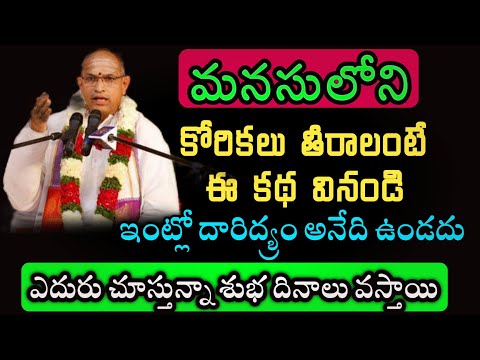 మనసులోని
కోరికలు తీరాలంటే
ఈ కథ వినండి
ఇంట్లో దారిద్ర్యం అనేది ఉండదు
ఎదురు చూస్తున్నా శుభ దినాలు వస్తాయి